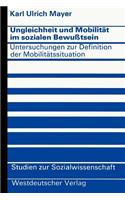 Karl Ulrich Mayer

Ungleichheit und Mobilität im sozialen Bewußtsein

Untersuchungen zur Definition der Mobilitätssituation

Studien zur Sozialwissenschaft

Westdeutscher Verlag